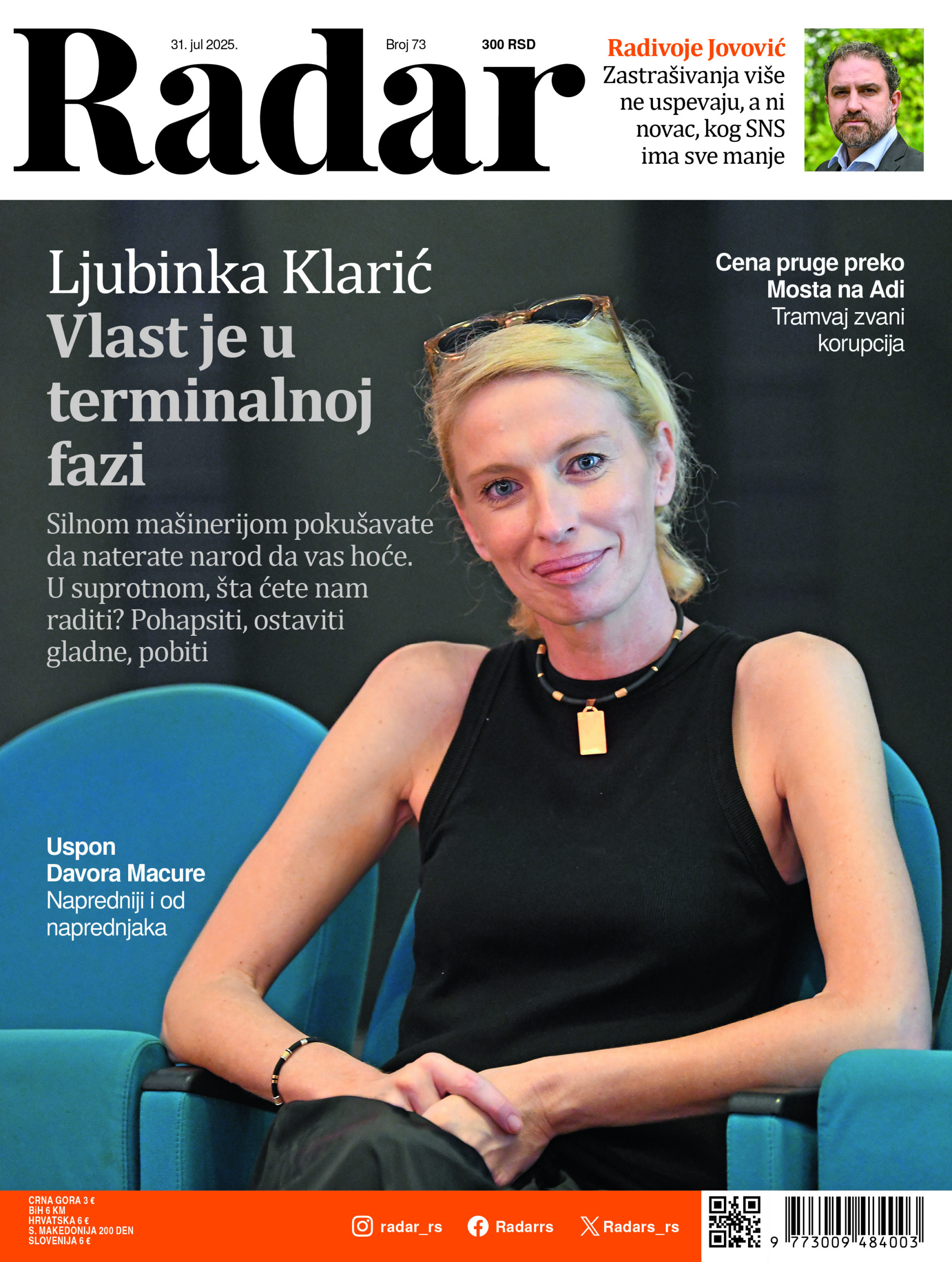 Radar

31. jul 2025.

Broj 73

300 RSD

Radivoje Jovović
Zastrašivanja više ne uspevaju, a ni novac, kog SNS ima sve manje

Ljubinka Klarić
Vlast je u terminalnoj fazi

Silnom mašinerijom pokušavate da naterate narod da vas hoće. U suprotnom, šta ćete nam raditi? Pohapsiti, ostaviti gladne, pobiti

Cena pruge preko Mosta na Adi
Tramvaj zvani korupcija

Uspon Davora Macure
Napredniji i od naprednjaka

CRNA GORA 3 €
BiH 6 KM
HRVATSKA 6 €
S. MAKEDONIJA 200 DEN
SLOVENIJA 6 €

radar_rs

Radarrs

Radars_rs

9 773009 484003